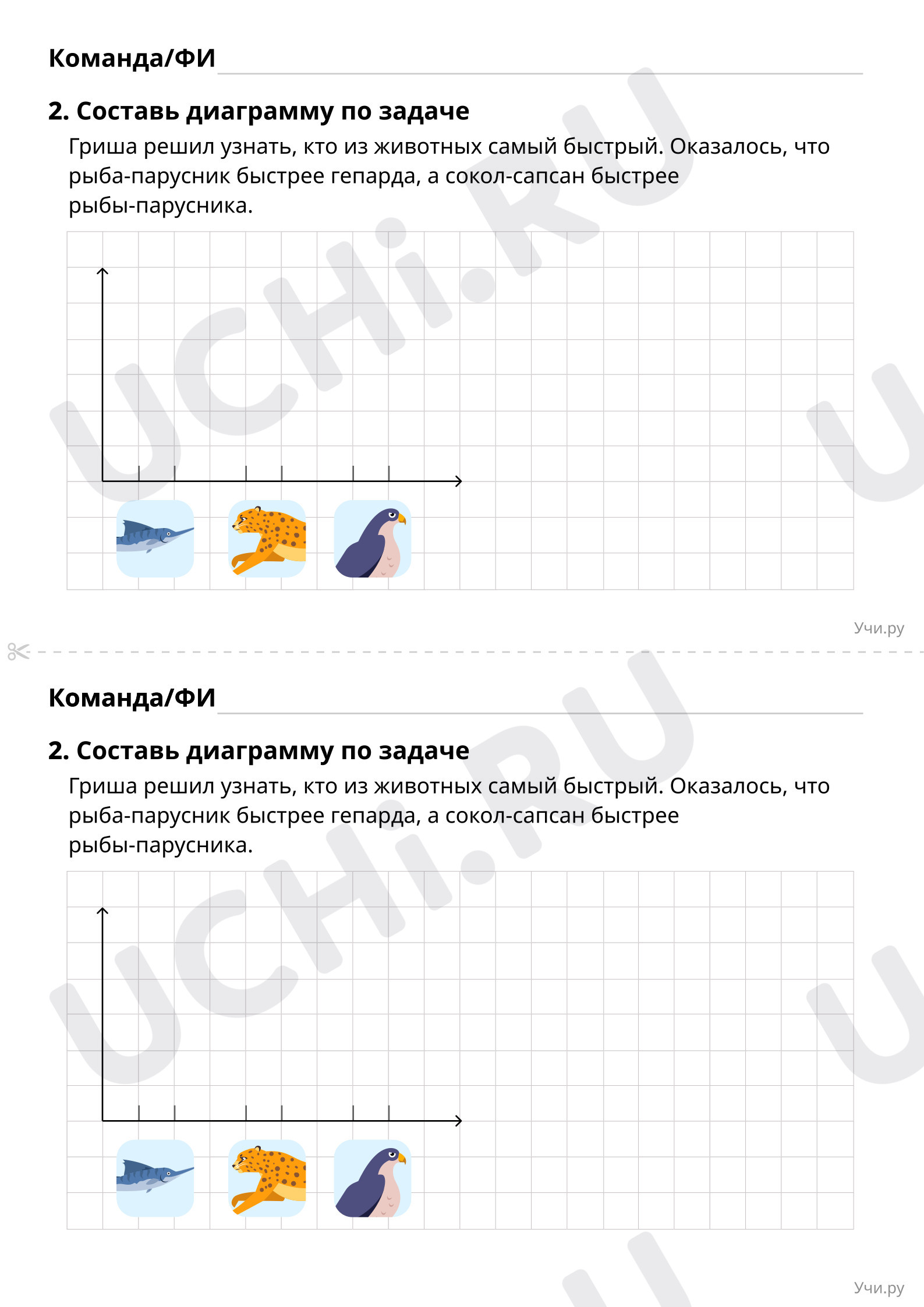 Команда/ФИ

2. Составь диаграмму по задаче

Гриша решил узнать, кто из животных самый быстрый. Оказалось, что рыба-парусник быстрее гепарда, а сокол-сапсан быстрее рыбы-парусника.

UCHi.RU

Учи.ру

Команда/ФИ

2. Составь диаграмму по задаче

Гриша решил узнать, кто из животных самый быстрый. Оказалось, что рыба-парусник быстрее гепарда, а сокол-сапсан быстрее рыбы-парусника.

UCHi.RU

Учи.ру